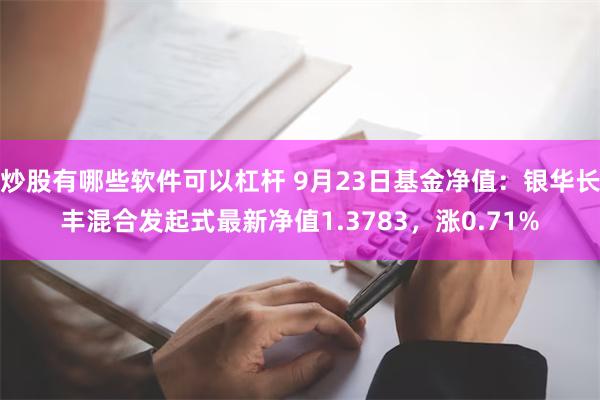 炒股有哪些软件可以杠杆 9月23日基金净值：银华长丰混合发起式最新净值1.3783，涨0.71%